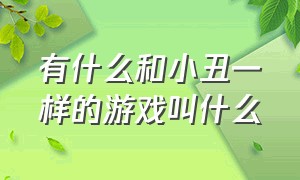 有什么和小丑一样的游戏叫什么